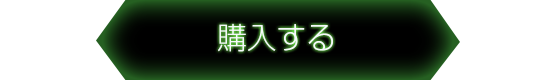 購入する